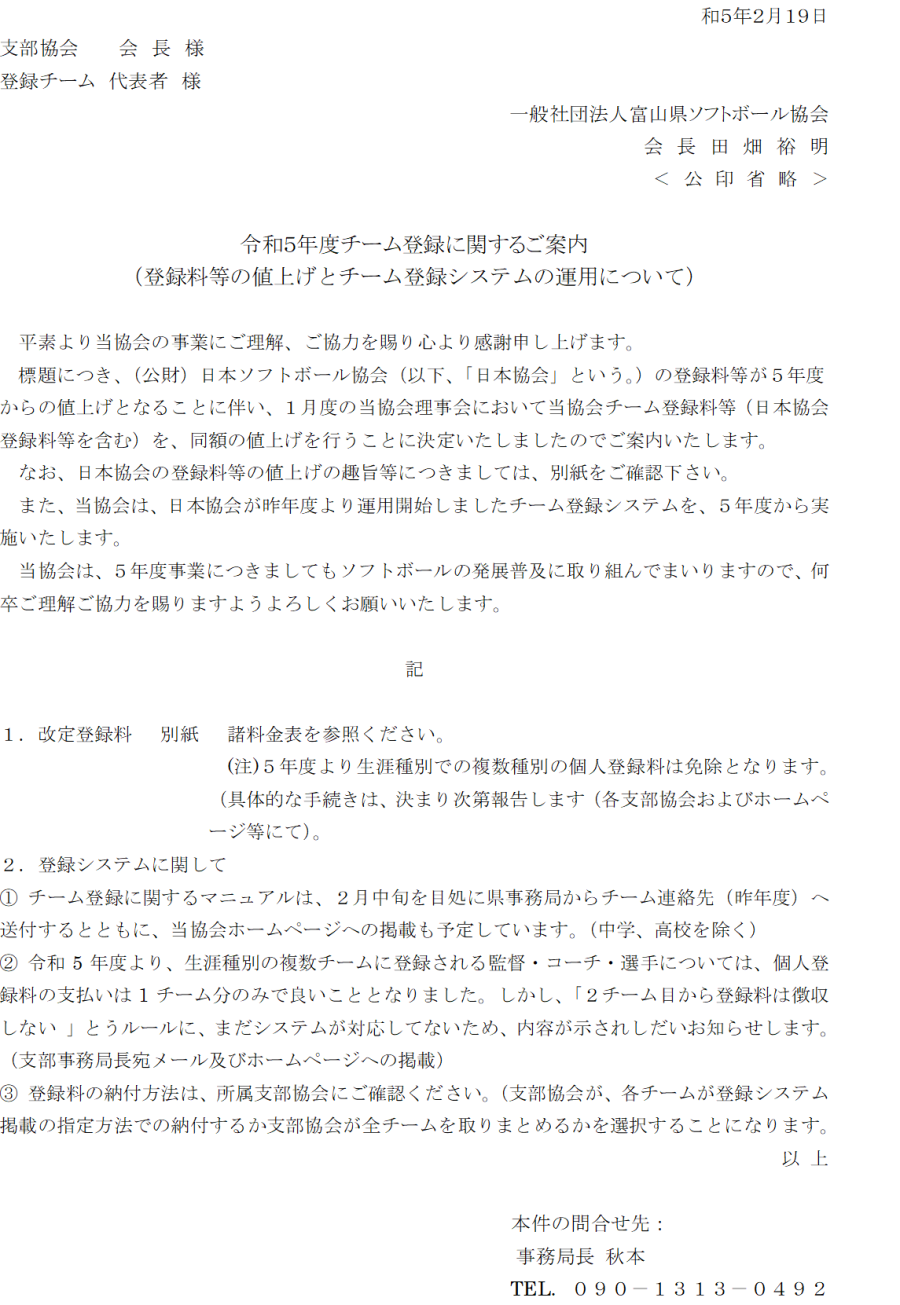 和5年2月19日

支部協会　　会 長 様

登録チーム　代表者 様

一般社団法人富山県ソフトボール協会

会 長 田 畑 裕 明

＜ 公 印 省 略 ＞

令和5年度チーム登録に関するご案内
（登録料等の値上げとチーム登録システムの運用について）

平素より当協会の事業にご理解、ご協力を賜り心より感謝申し上げます。

標題につき、（公財）日本ソフトボール協会（以下、「日本協会」という。）の登録料等が５年度からの値上げとなることに伴い、１月度の当協会理事会において当協会チーム登録料等（日本協会登録料等を含む）を、同額の値上げを行うことに決定いたしましたのでご案内いたします。

なお、日本協会の登録料等の値上げの趣旨等につきましては、別紙をご確認下さい。

また、当協会は、日本協会が昨年度より運用開始しましたチーム登録システムを、５年度から実施いたします。

当協会は、５年度事業につきましてもソフトボールの発展普及に取り組んでまいりますので、何卒ご理解ご協力を賜りますようよろしくお願いいたします。

記

１．改定登録料　 別紙　 諸料金表を参照ください。

(注)５年度より生涯種別での複数種別の個人登録料は免除となります。（具体的な手続きは、決まり次第報告します（各支部協会およびホームページ等にて)。

２．登録システムに関して

① チーム登録に関するマニュアルは、２月中旬を目処に県事務局からチーム連絡先（昨年度）へ送付するとともに、当協会ホームページへの掲載も予定しています。(中学、高校を除く）

② 令和５年度より、生涯種別の複数チームに登録される監督・コーチ・選手については、個人登録料の支払いは１チーム分のみで良いこととなりました。しかし、「２チーム目から登録料は徴収しない 」とうルールに、まだシステムが対応してないため、内容が示されしだいお知らせします。（支部事務局長宛メール及びホームページへの掲載）

③ 登録料の納付方法は、所属支部協会にご確認ください。(支部協会が、各チームが登録システム掲載の指定方法での納付するか支部協会が全チームを取りまとめるかを選択することになります。

以 上

本件の問合せ先：
事務局長 秋本
TEL. ０９０－１３１３－０４９２